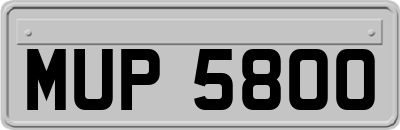 MUP 5800